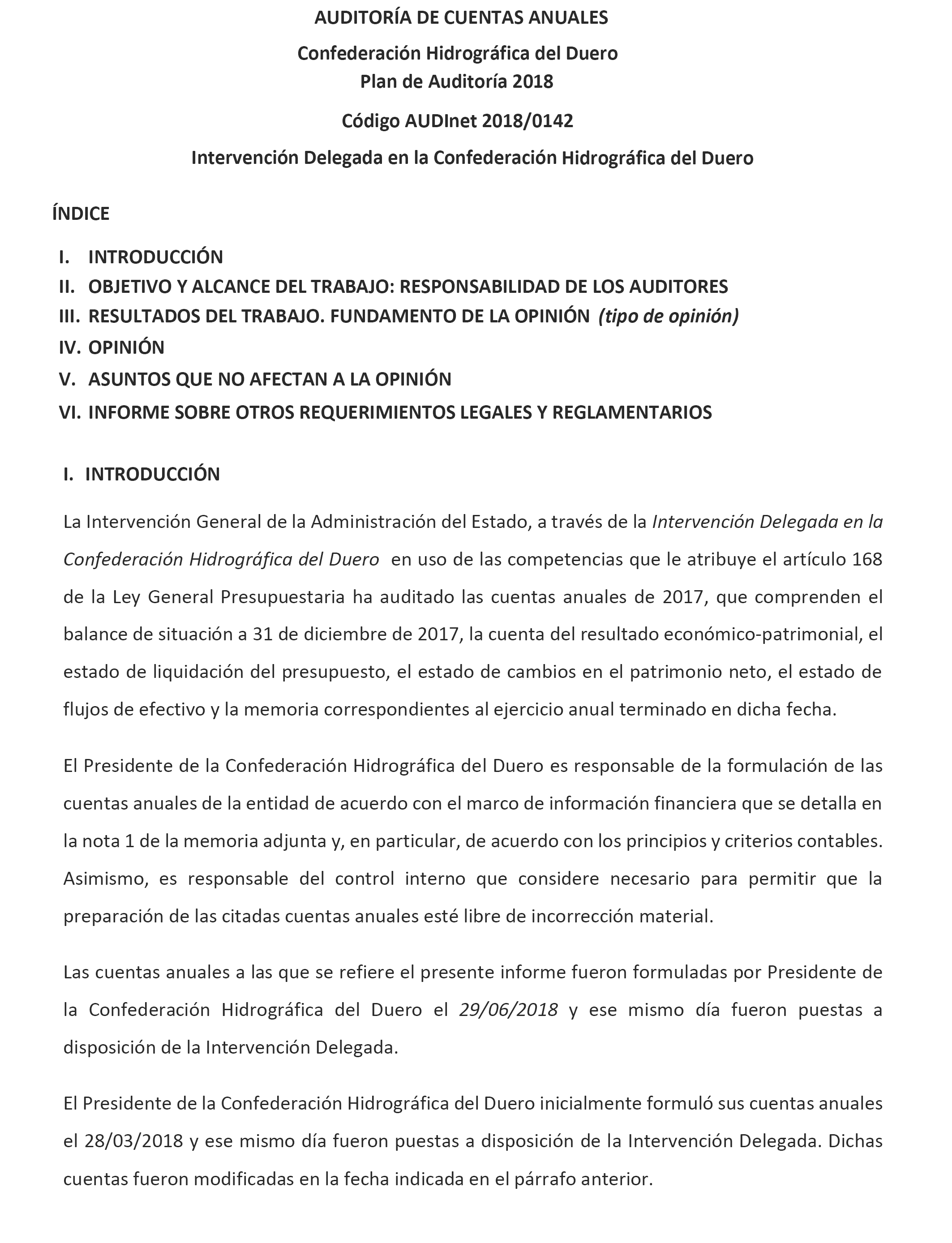 AUDITORÍA DE CUENTAS ANUALES

Confederación Hidrográfica del Duero
Plan de Auditoría 2018

Código AUDInet 2018/0142

Intervención Delegada en la Confederación Hidrográfica del Duero

ÍNDICE

I. INTRODUCCIÓN
II. OBJETIVO Y ALCANCE DEL TRABAJO: RESPONSABILIDAD DE LOS AUDITORES
III. RESULTADOS DEL TRABAJO. FUNDAMENTO DE LA OPINIÓN (tipo de opinión)
IV. OPINIÓN
V. ASUNTOS QUE NO AFECTAN A LA OPINIÓN
VI. INFORME SOBRE OTROS REQUERIMIENTOS LEGALES Y REGLAMENTARIOS

I. INTRODUCCIÓN

La Intervención General de la Administración del Estado, a través de la Intervención Delegada en la Confederación Hidrográfica del Duero en uso de las competencias que le atribuye el artículo 168 de la Ley General Presupuestaria ha auditado las cuentas anuales de 2017, que comprenden el balance de situación a 31 de diciembre de 2017, la cuenta del resultado económico-patrimonial, el estado de liquidación del presupuesto, el estado de cambios en el patrimonio neto, el estado de flujos de efectivo y la memoria correspondientes al ejercicio anual terminado en dicha fecha.

El Presidente de la Confederación Hidrográfica del Duero es responsable de la formulación de las cuentas anuales de la entidad de acuerdo con el marco de información financiera que se detalla en la nota 1 de la memoria adjunta y, en particular, de acuerdo con los principios y criterios contables. Asimismo, es responsable del control interno que considere necesario para permitir que la preparación de las citadas cuentas anuales esté libre de incorrección material.

Las cuentas anuales a las que se refiere el presente informe fueron formuladas por Presidente de la Confederación Hidrográfica del Duero el 29/06/2018 y ese mismo día fueron puestas a disposición de la Intervención Delegada.

El Presidente de la Confederación Hidrográfica del Duero inicialmente formuló sus cuentas anuales el 28/03/2018 y ese mismo día fueron puestas a disposición de la Intervención Delegada. Dichas cuentas fueron modificadas en la fecha indicada en el párrafo anterior.